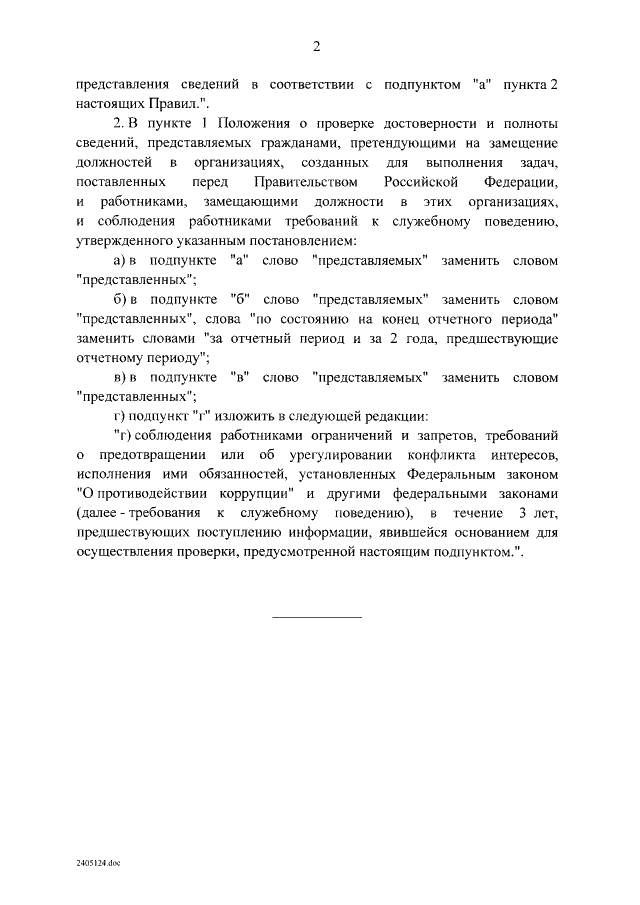 2

представления сведений в соответствии с подпунктом "а" пункта 2 настоящих Правил.".

2. В пункте 1 Положения о проверке достоверности и полноты сведений, представляемых гражданами, претендующими на замещение должностей в организациях, созданных для выполнения задач, поставленных перед Правительством Российской Федерации, и работниками, замещающими должности в этих организациях, и соблюдения работниками требований к служебному поведению, утвержденного указанным постановлением:

а) в подпункте "а" слово "представляемых" заменить словом "представленных";

б) в подпункте "б" слово "представляемых" заменить словом "представленных", слова "по состоянию на конец отчетного периода" заменить словами "за отчетный период и за 2 года, предшествующие отчетному периоду";

в) в подпункте "в" слово "представляемых" заменить словом "представленных";

г) подпункт "г" изложить в следующей редакции:

"г) соблюдения работниками ограничений и запретов, требований о предотвращении или об урегулировании конфликта интересов, исполнения ими обязанностей, установленных Федеральным законом "О противодействии коррупции" и другими федеральными законами (далее - требования к служебному поведению), в течение 3 лет, предшествующих поступлению информации, явившейся основанием для осуществления проверки, предусмотренной настоящим подпунктом.".

2405124.doc